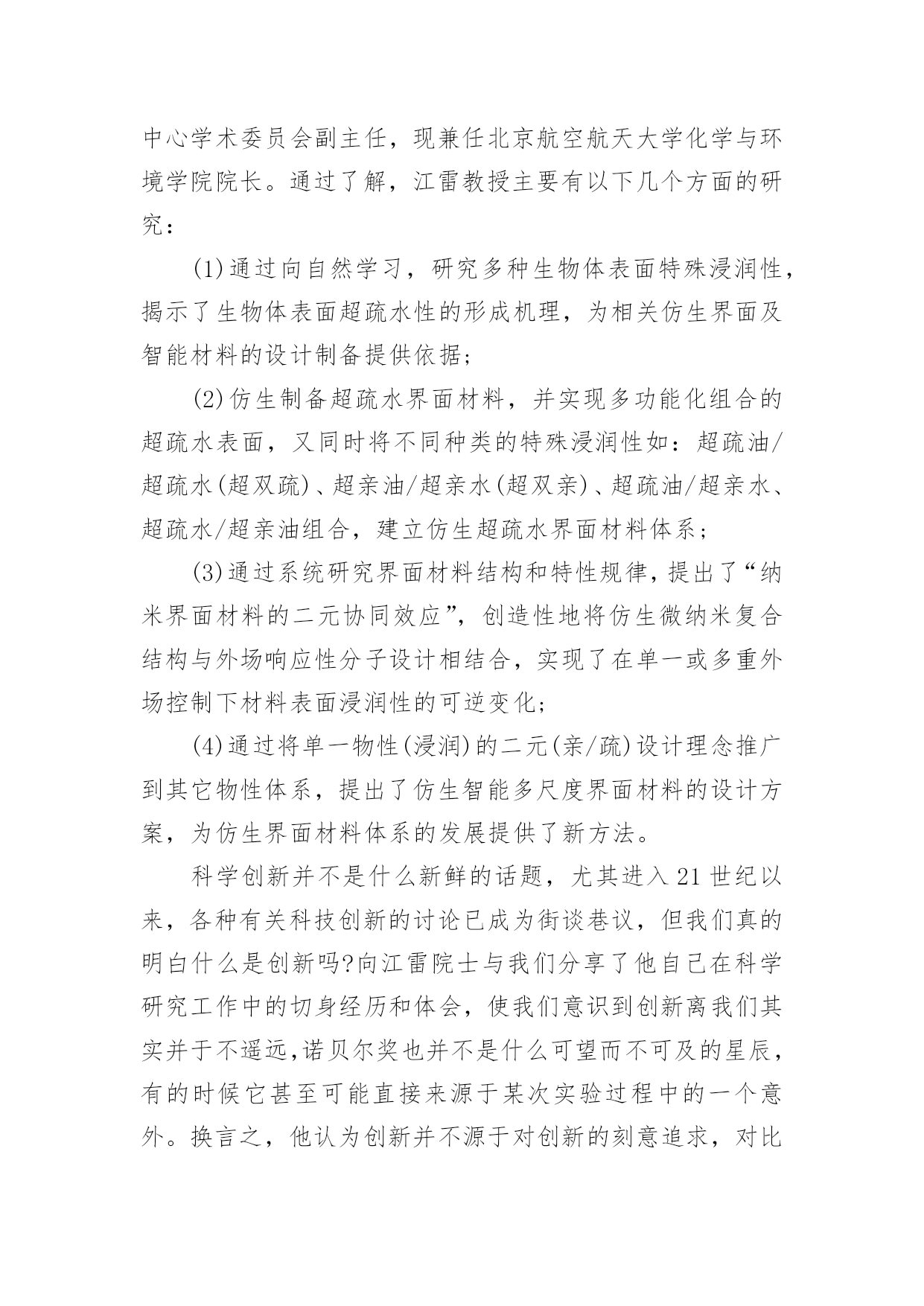 中心学术委员会副主任，现兼任北京航空航天大学化学与环境学院院长。通过了解，江雷教授主要有以下几个方面的研究：

(1)通过向自然学习，研究多种生物体表面特殊浸润性，揭示了生物体表面超疏水性的形成机理，为相关仿生界面及智能材料的设计制备提供依据；

(2)仿生制备超疏水界面材料，并实现多功能化组合的超疏水表面，又同时将不同种类的特殊浸润性如：超疏油/超疏水(超双疏)、超亲油/超亲水(超双亲)、超疏油/超亲水、超疏水/超亲油组合，建立仿生超疏水界面材料体系；

(3)通过系统研究界面材料结构和特性规律，提出了“纳米界面材料的二元协同效应”，创造性地将仿生微纳米复合结构与外场响应性分子设计相结合，实现了在单一或多重外场控制下材料表面浸润性的可逆变化；

(4)通过将单一物性(浸润)的二元(亲/疏)设计理念推广到其它物性体系，提出了仿生智能多尺度界面材料的设计方案，为仿生界面材料体系的发展提供了新方法。

科学创新并不是什么新鲜的话题，尤其进入21世纪以来，各种有关科技创新的讨论已成为街谈巷议，但我们真的明白什么是创新吗?向江雷院士与我们分享了他自己在科学研究工作中的切身经历和体会，使我们意识到创新离我们其实并于不遥远,诺贝尔奖也并不是什么可望而不可及的星辰，有的时候它甚至可能直接来源于某次实验过程中的一个意外。换言之，他认为创新并不源于对创新的刻意追求，对比